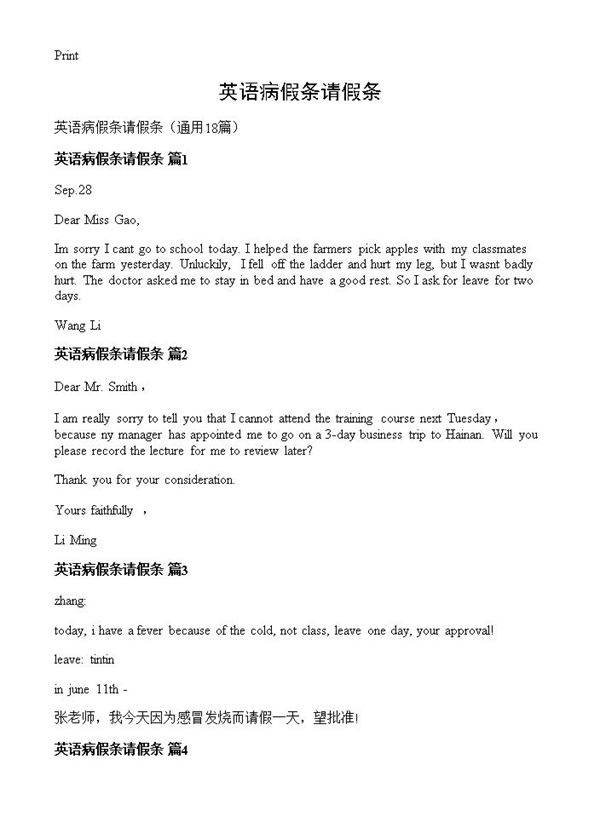 Print

英语病假条请假条

英语病假条请假条（通用18篇）

英语病假条请假条 篇1

Sep.28

Dear Miss Gao,

Im sorry I cant go to school today. I helped the farmers pick apples with my classmates on the farm yesterday. Unluckily, I fell off the ladder and hurt my leg, but I wasnt badly hurt. The doctor asked me to stay in bed and have a good rest. So I ask for leave for two days.

Wang Li

英语病假条请假条 篇2

Dear Mr. Smith，

I am really sorry to tell you that I cannot attend the training course next Tuesday，because ny manager has appointed me to go on a 3-day business trip to Hainan. Will you please record the lecture for me to review later?

Thank you for your consideration.

Yours faithfully ，

Li Ming

英语病假条请假条 篇3

zhang:

today, i have a fever because of the cold, not class, leave one day, your approval!

leave: tintin

in june 11th -

张老师，我今天因为感冒发烧而请假一天，望批准!

英语病假条请假条 篇4